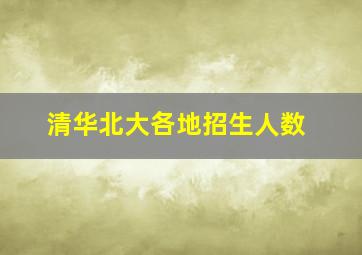 清华北大各地招生人数